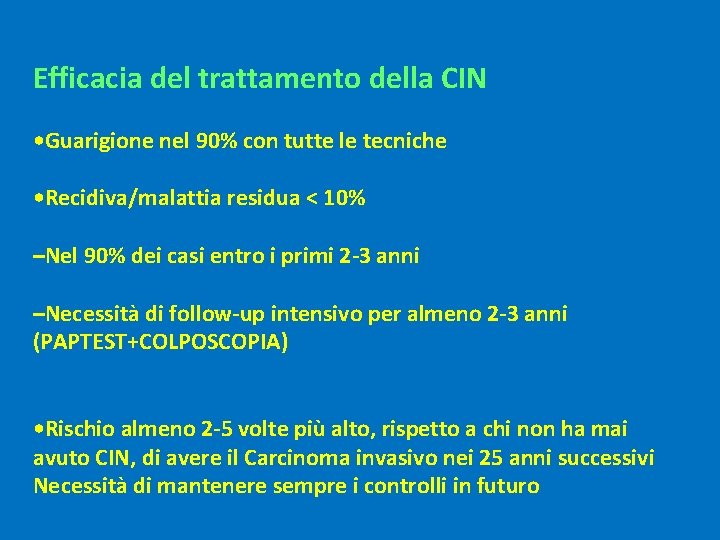 Efficacia del trattamento della CIN

•Guarigione nel 90% con tutte le tecniche

•Recidiva/malattia residua < 10%

–Nel 90% dei casi entro i primi 2-3 anni

–Necessità di follow-up intensivo per almeno 2-3 anni (PAPTEST+COLPOSCOPIA)

•Rischio almeno 2-5 volte più alto, rispetto a chi non ha mai avuto CIN, di avere il Carcinoma invasivo nei 25 anni successivi Necessità di mantenere sempre i controlli in futuro